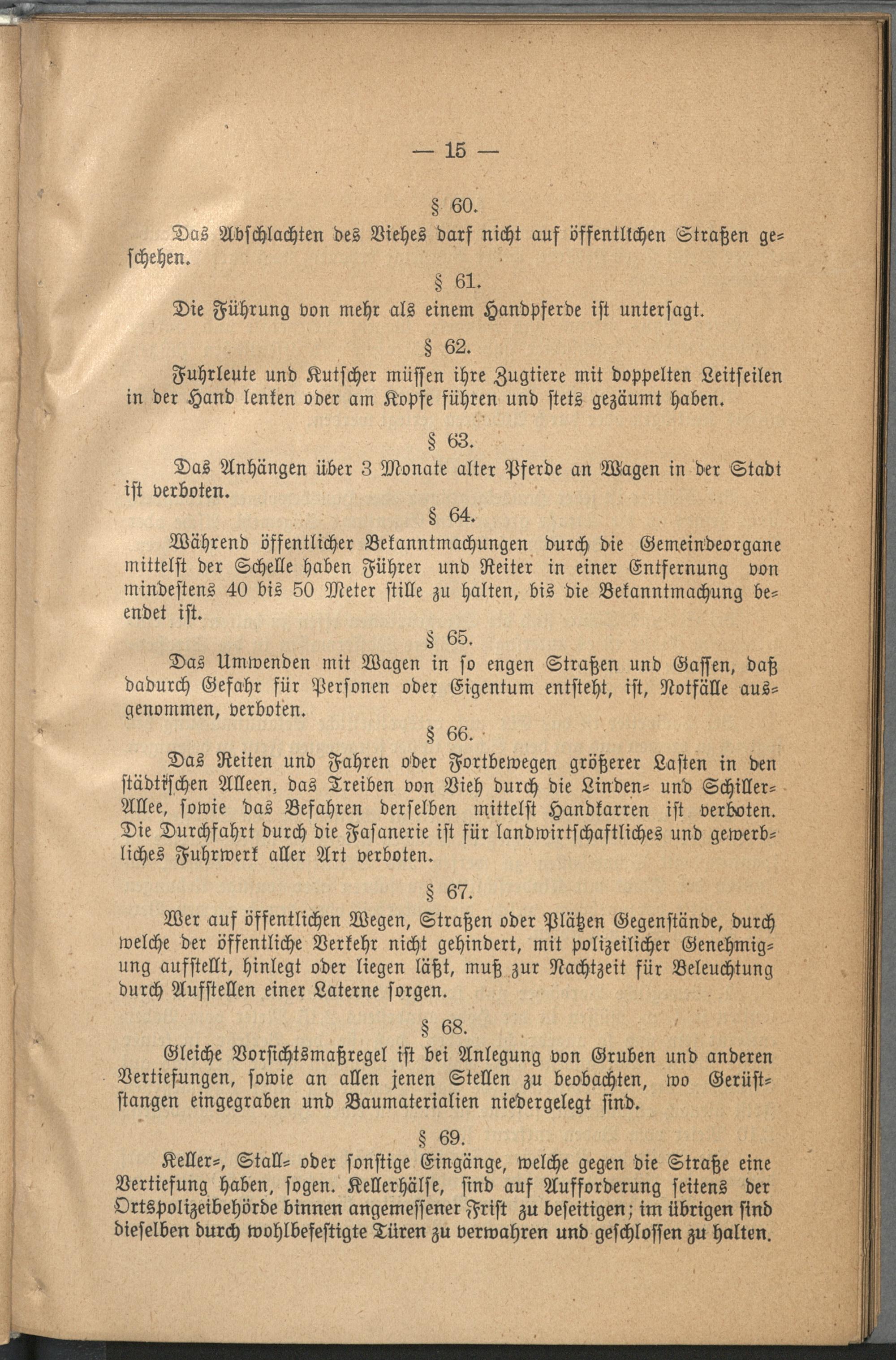 — 15 —

§ 60.

Das Abschlachten des Viehes darf nicht auf öffentlichen Straßen geschehen.

§ 61.

Die Führung von mehr als einem Handpferde ist untersagt.

§ 62.

Fuhrleute und Kutscher müssen ihre Zugtiere mit doppelten Leitseilen in der Hand lenken oder am Kopfe führen und stets gezäumt haben.

§ 63.

Das Anhängen über 3 Monate alter Pferde an Wagen in der Stadt ist verboten.

§ 64.

Während öffentlicher Bekanntmachungen durch die Gemeindeorgane mittelst der Schelle haben Führer und Reiter in einer Entfernung von mindestens 40 bis 50 Meter stille zu halten, bis die Bekanntmachung beendet ist.

§ 65.

Das Umwenden mit Wagen in so engen Straßen und Gassen, daß dadurch Gefahr für Personen oder Eigentum entsteht, ist, Notfälle ausgenommen, verboten.

§ 66.

Das Reiten und Fahren oder Fortbewegen größerer Lasten in den städtischen Alleen, das Treiben von Vieh durch die Linden- und Schiller-Allee, sowie das Befahren derselben mittelst Handkarren ist verboten. Die Durchfahrt durch die Fasanerie ist für landwirtschaftliches und gewerbliches Fuhrwerk aller Art verboten.

§ 67.

Wer auf öffentlichen Wegen, Straßen oder Plätzen Gegenstände, durch welche der öffentliche Verkehr nicht gehindert, mit polizeilicher Genehmigung aufstellt, hinlegt oder liegen läßt, muß zur Nachtzeit für Beleuchtung durch Aufstellen einer Laterne sorgen.

§ 68.

Gleiche Vorsichtsmaßregel ist bei Anlegung von Gruben und anderen Vertiefungen, sowie an allen jenen Stellen zu beobachten, wo Gerüststangen eingegraben und Baumaterialien niedergelegt sind.

§ 69.

Keller-, Stall- oder sonstige Eingänge, welche gegen die Straße eine Vertiefung haben, sogen. Kellerhälse, sind auf Aufforderung seitens der Ortspolizeibehörde binnen angemessener Frist zu beseitigen; im übrigen sind dieselben durch wohlbefestigte Türen zu verwahren und geschlossen zu halten.